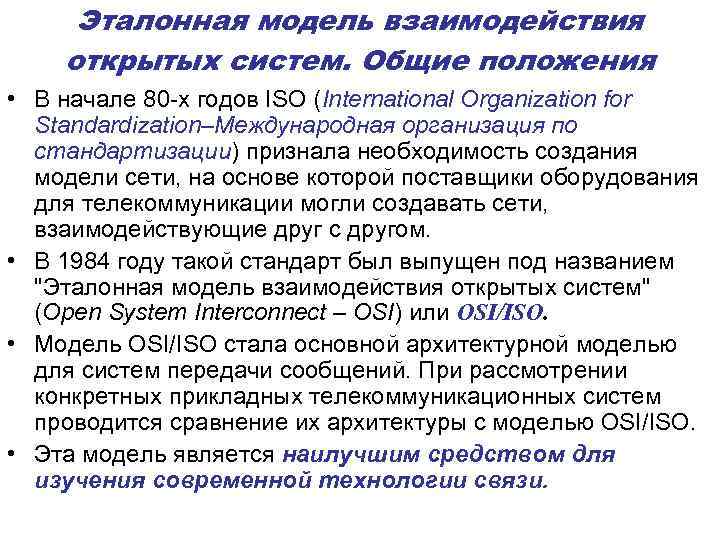 Эталонная модель взаимодействия открытых систем. Общие положения

• В начале 80-х годов ISO (International Organization for Standardization–Международная организация по стандартизации) признала необходимость создания модели сети, на основе которой поставщики оборудования для телекоммуникации могли создавать сети, взаимодействующие друг с другом.

• В 1984 году такой стандарт был выпущен под названием "Эталонная модель взаимодействия открытых систем" (Open System Interconnect – OSI) или OSI/ISO.

• Модель OSI/ISO стала основной архитектурной моделью для систем передачи сообщений. При рассмотрении конкретных прикладных телекоммуникационных систем проводится сравнение их архитектуры с моделью OSI/ISO.

• Эта модель является наилучшим средством для изучения современной технологии связи.